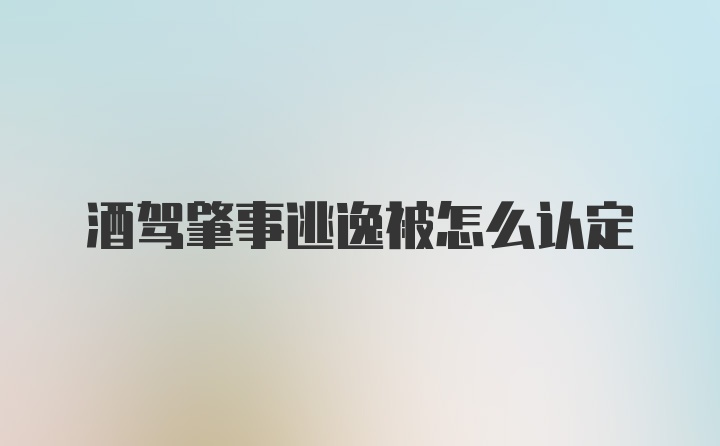 酒驾肇事逃逸被怎么认定